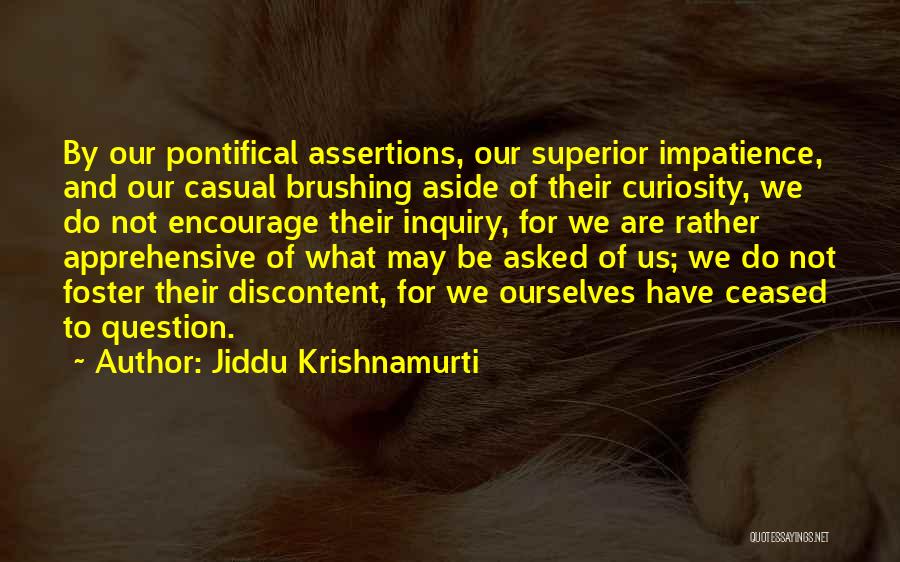 By our pontifical assertions, our superior impatience, and our casual brushing aside of their curiosity, we do not encourage their inquiry, for we are rather apprehensive of what may be asked of us; we do not foster their discontent, for we ourselves have ceased to question.

~ Author: Jiddu Krishnamurti

QUOTESSAYINGS.NET